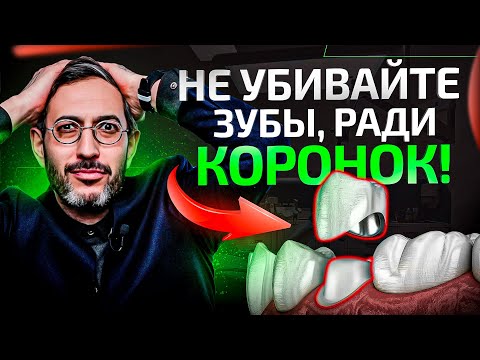 НЕ УБИВАЙТЕ ЗУБЫ, РАДИ КОРОНОК!